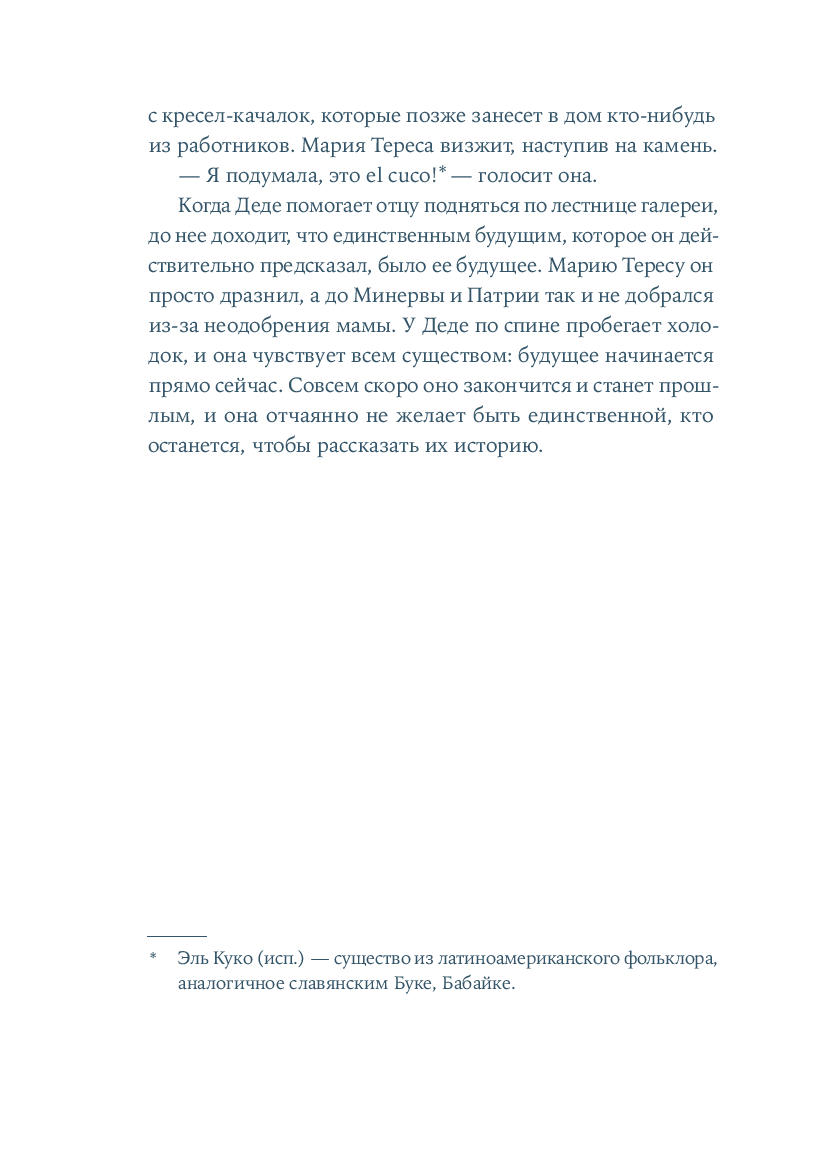 с кресел-качалок, которые позже занесет в дом кто-нибудь из работников. Мария Тереса визжит, наступив на камень.

— Я подумала, это el cuco!* — голосит она.

Когда Деде помогает отцу подняться по лестнице галереи, до нее доходит, что единственным будущим, которое он действительно предсказал, было ее будущее. Марию Тересу он просто дразнил, а до Минервы и Патрии так и не добрался из-за неодобрения мамы. У Деде по спине пробегает холодок, и она чувствует всем существом: будущее начинается прямо сейчас. Совсем скоро оно закончится и станет прошлым, и она отчаянно не желает быть единственной, кто останется, чтобы рассказать их историю.

* Эль Куко (исп.) — существо из латиноамериканского фольклора, аналогичное славянским Буке, Бабайке.